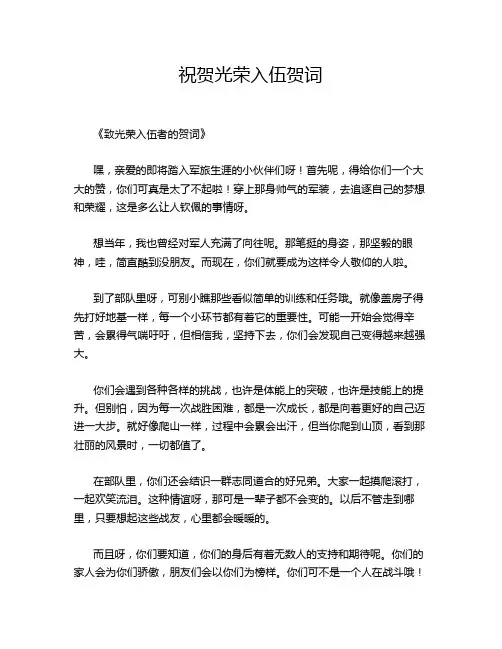 祝贺光荣入伍贺词

《致光荣入伍者的贺词》

嘿，亲爱的即将踏入军旅生涯的小伙伴们呀！首先呢，得给你们一个大大的赞，你们可真是太了不起啦！穿上那身帅气的军装，去追逐自己的梦想和荣耀，这是多么让人钦佩的事情呀。

想当年，我也曾经对军人充满了向往呢。那笔挺的身姿，那坚毅的眼神，哇，简直酷到没朋友。而现在，你们就要成为这样令人敬仰的人啦。

到了部队里呀，可别小瞧那些看似简单的训练和任务哦。就像盖房子得先打好地基一样，每一个小环节都有着它的重要性。可能一开始会觉得辛苦，会累得气喘吁吁，但相信我，坚持下去，你们会发现自己变得越来越强大。

你们会遇到各种各样的挑战，也许是体能上的突破，也许是技能上的提升。但别怕，因为每一次战胜困难，都是一次成长，都是向着更好的自己迈进一大步。就好像爬山一样，过程中会累会出汗，但当你爬到山顶，看到那壮丽的风景时，一切都值了。

在部队里，你们还会结识一群志同道合的好兄弟。大家一起摸爬滚打，一起欢笑流泪。这种情谊呀，那可是一辈子都不会变的。以后不管走到哪里，只要想起这些战友，心里都会暖暖的。

而且呀，你们要知道，你们的身后有着无数人的支持和期待呢。你们的家人会为你们骄傲，朋友们会以你们为榜样。你们可不是一个人在战斗哦！